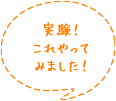 実験!
これやって
みました!